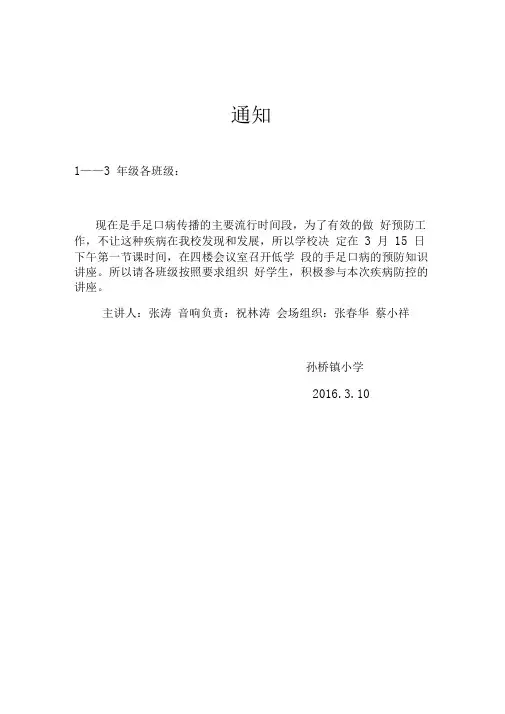 通知

1——3 年级各班级：

现在是手足口病传播的主要流行时间段，为了有效的做 好预防工作，不让这种疾病在我校发现和发展，所以学校决 定在 3 月 15 日下午第一节课时间，在四楼会议室召开低学 段的手足口病的预防知识讲座。所以请各班级按照要求组织 好学生，积极参与本次疾病防控的讲座。

主讲人：张涛 音响负责：祝林涛 会场组织：张春华 蔡小祥

孙桥镇小学

2016.3.10